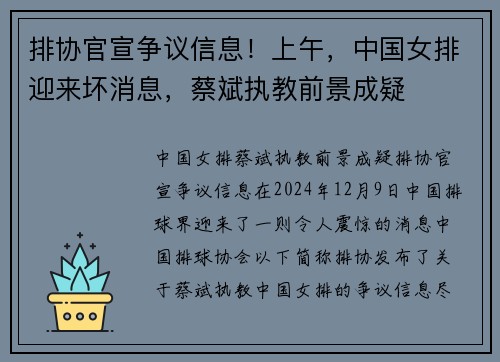 排协官宣争议信息！上午，中国女排迎来坏消息，蔡斌执教前景成疑

中国女排蔡斌执教前景成疑排协官宣争议信息在2024年12月9日中国排球界迎来了一则令人震惊的消息中国排球协会以下简称排协发布了关于蔡斌执教中国女排的争议信息尽